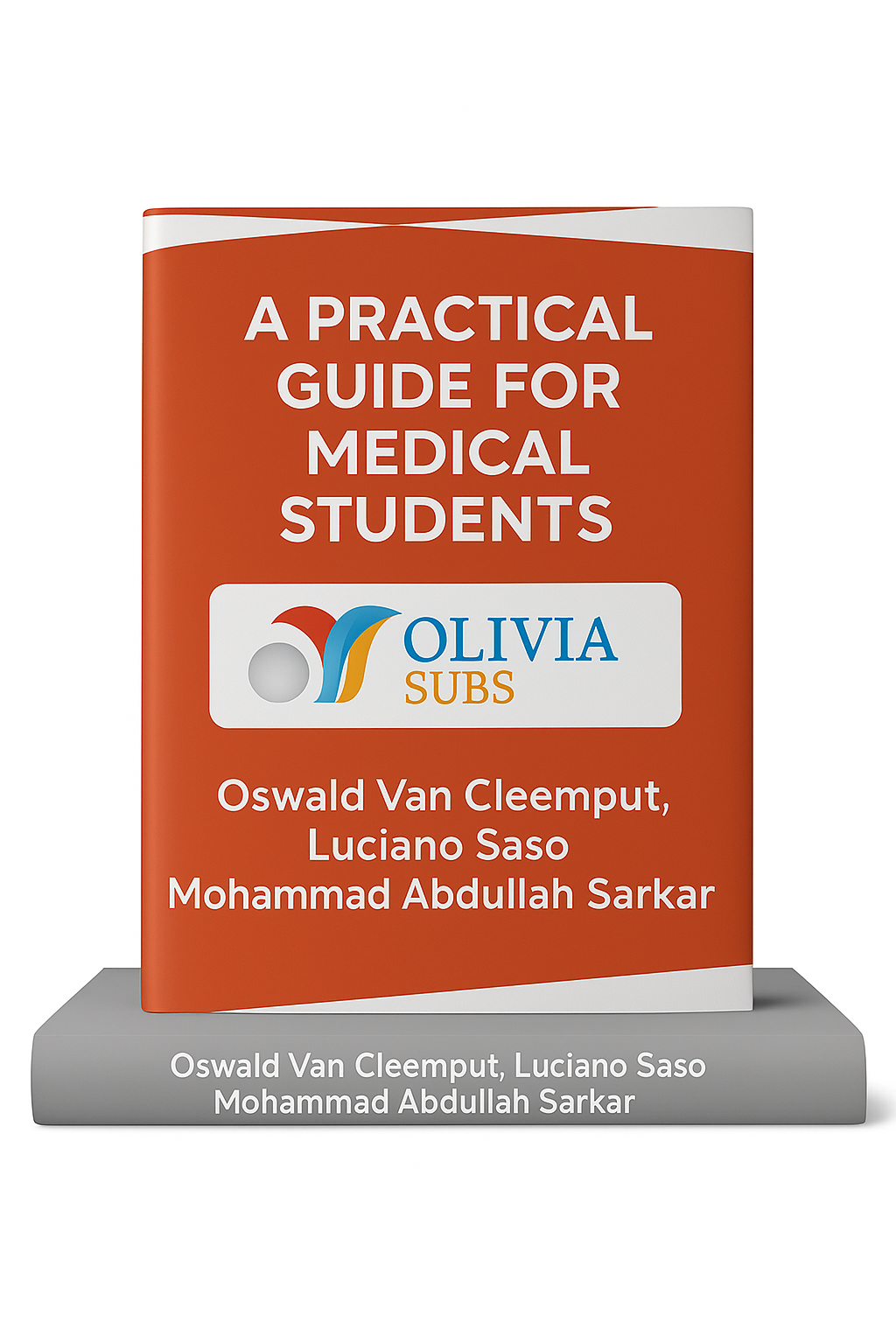 A PRACTICAL GUIDE FOR MEDICAL STUDENTS

OLIVIA
SUBS

Oswald Van Cleemput,
Luciano Saso
Mohammad Abdullah Sarkar

Oswald Van Cleemput, Luciano Saso
Mohammad Abdullah Sarkar